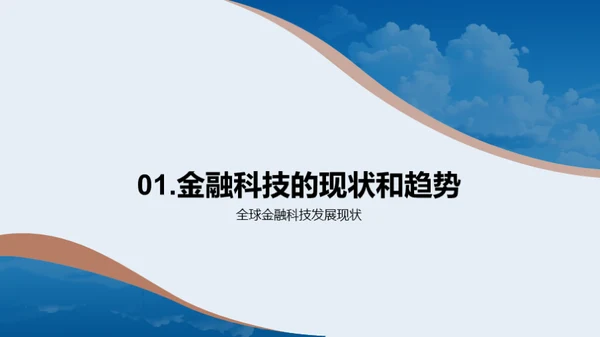 01.金融科技的现状和趋势

全球金融科技发展现状